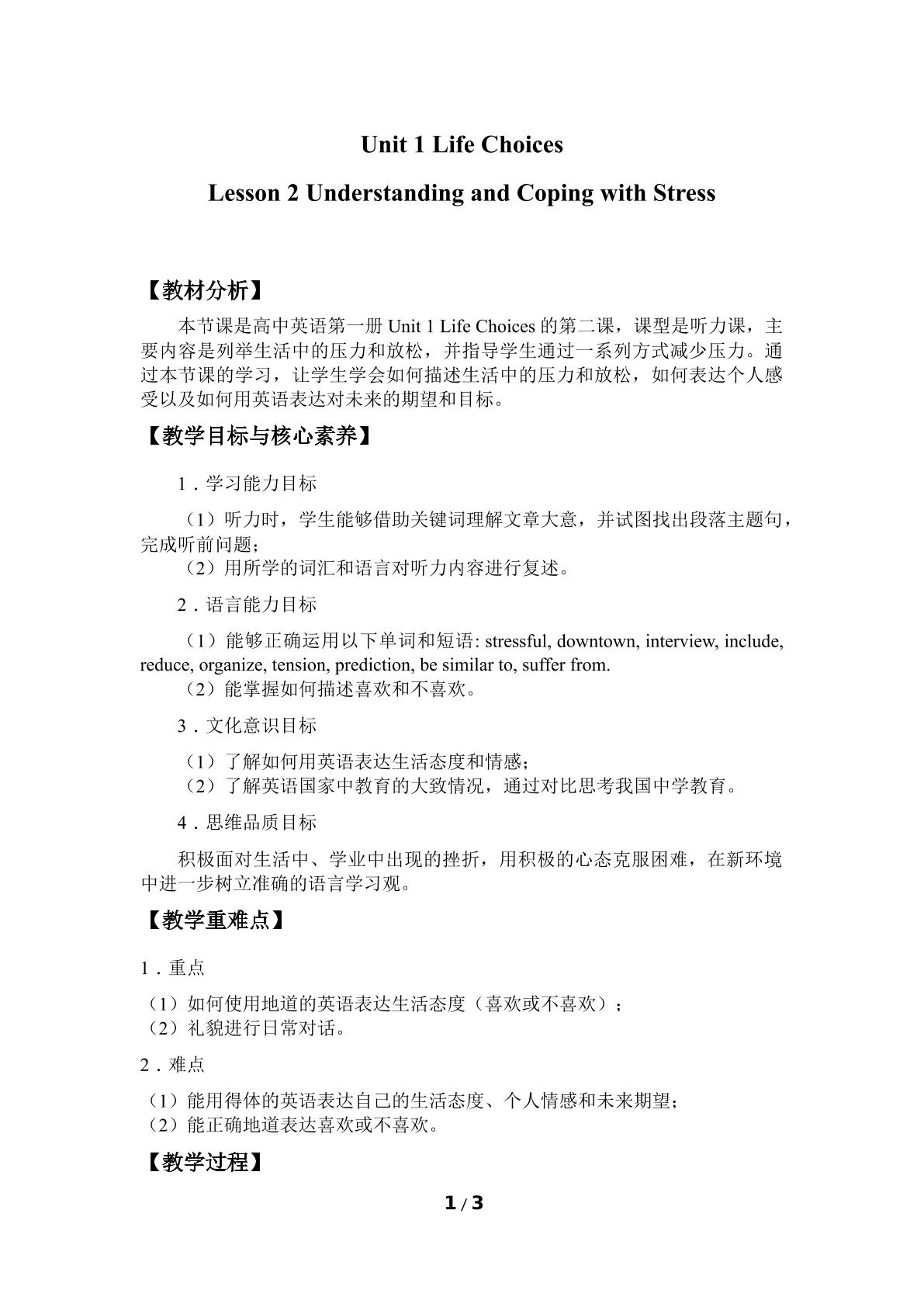 Unit 1 Life Choices

Lesson 2 Understanding and Coping with Stress

【教材分析】

本节课是高中英语第一册Unit 1 Life Choices的第二课，课型是听力课，主要内容是列举生活中的压力和放松，并指导学生通过一系列方式减少压力。通过本节课的学习，让学生学会如何描述生活中的压力和放松，如何表达个人感受以及如何用英语表达对未来的期望和目标。

【教学目标与核心素养】

1．学习能力目标

（1）听力时，学生能够借助关键词理解文章大意，并试图找出段落主题句，完成听前问题；

（2）用所学的词汇和语言对听力内容进行复述。

2．语言能力目标

（1）能够正确运用以下单词和短语: stressful, downtown, interview, include, reduce, organize, tension, prediction, be similar to, suffer from.

（2）能掌握如何描述喜欢和不喜欢。

3．文化意识目标

（1）了解如何用英语表达生活态度和情感；

（2）了解英语国家中教育的大致情况，通过对比思考我国中学教育。

4．思维品质目标

积极面对生活中、学业中出现的挫折，用积极的心态克服困难，在新环境中进一步树立准确的语言学习观。

【教学重难点】

1．重点

（1）如何使用地道的英语表达生活态度（喜欢或不喜欢）；

（2）礼貌进行日常对话。

2．难点

（1）能用得体的英语表达自己的生活态度、个人情感和未来期望；

（2）能正确地道表达喜欢或不喜欢。

【教学过程】

1 / 3